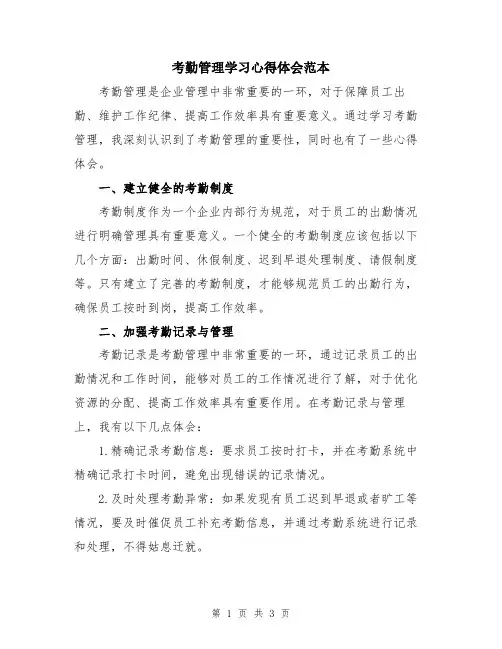 考勤管理学习心得体会范本

考勤管理是企业管理中非常重要的一环，对于保障员工出勤、维护工作纪律、提高工作效率具有重要意义。通过学习考勤管理，我深刻认识到了考勤管理的重要性，同时也有了一些心得体会。

一、建立健全的考勤制度

考勤制度作为一个企业内部行为规范，对于员工的出勤情况进行明确管理具有重要意义。一个健全的考勤制度应该包括以下几个方面：出勤时间、休假制度、迟到早退处理制度、请假制度等。只有建立了完善的考勤制度，才能够规范员工的出勤行为，确保员工按时到岗，提高工作效率。

二、加强考勤记录与管理

考勤记录是考勤管理中非常重要的一环，通过记录员工的出勤情况和工作时间，能够对员工的工作情况进行了解，对于优化资源的分配、提高工作效率具有重要作用。在考勤记录与管理上，我有以下几点体会：

1.精确记录考勤信息：要求员工按时打卡，并在考勤系统中精确记录打卡时间，避免出现错误的记录情况。

2.及时处理考勤异常：如果发现有员工迟到早退或者旷工等情况，要及时催促员工补充考勤信息，并通过考勤系统进行记录和处理，不得姑息迁就。

第 1 页 共 3 页